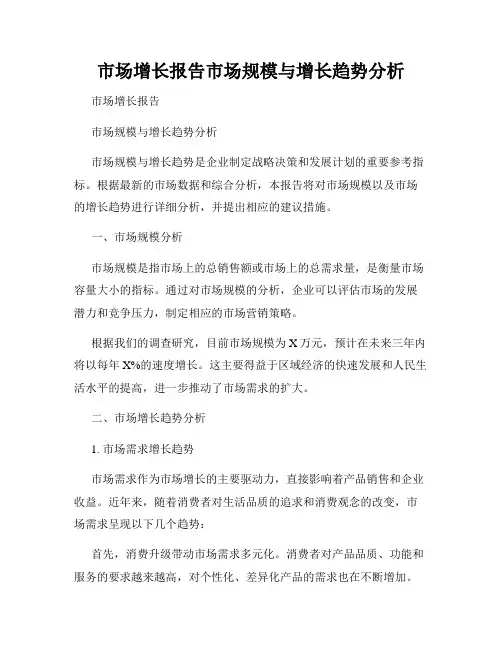 市场增长报告市场规模与增长趋势分析

市场增长报告

市场规模与增长趋势分析

市场规模与增长趋势是企业制定战略决策和发展计划的重要参考指标。根据最新的市场数据和综合分析，本报告将对市场规模以及市场的增长趋势进行详细分析，并提出相应的建议措施。

一、市场规模分析

市场规模是指市场上的总销售额或市场上的总需求量，是衡量市场容量大小的指标。通过对市场规模的分析，企业可以评估市场的发展潜力和竞争压力，制定相应的市场营销策略。

根据我们的调查研究，目前市场规模为 X 万元，预计在未来三年内将以每年 X%的速度增长。这主要得益于区域经济的快速发展和人民生活水平的提高，进一步推动了市场需求的扩大。

二、市场增长趋势分析

1. 市场需求增长趋势

市场需求作为市场增长的主要驱动力，直接影响着产品销售和企业收益。近年来，随着消费者对生活品质的追求和消费观念的改变，市场需求呈现以下几个趋势：

首先，消费升级带动市场需求多元化。消费者对产品品质、功能和服务的要求越来越高，对个性化、差异化产品的需求也在不断增加。